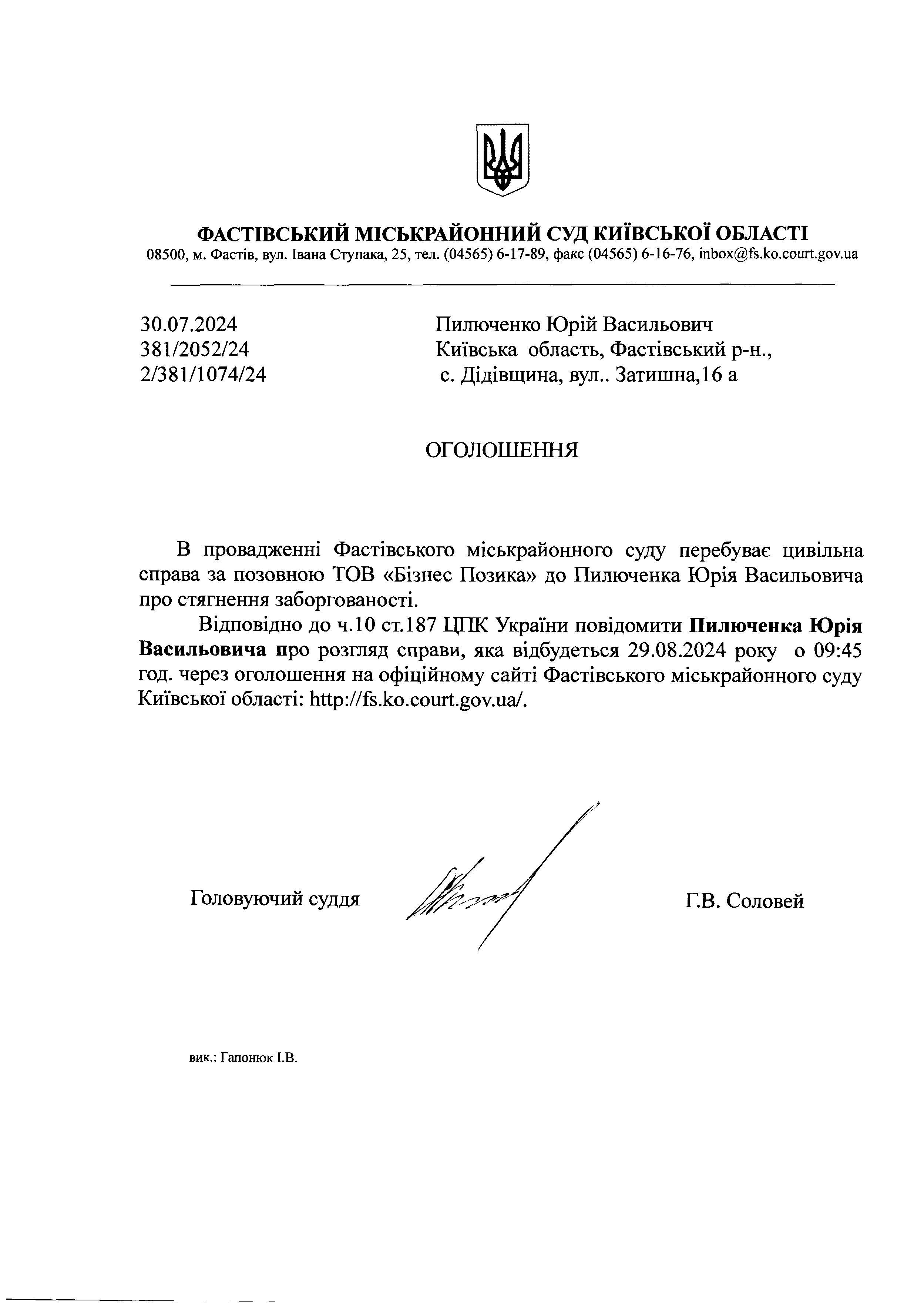 ФАСТІВСЬКИЙ МІСЬКРАЙОННИЙ СУД КИЇВСЬКОЇ ОБЛАСТІ
08500, м. Фастів, вул. Івана Ступака, 25, тел. (04565) 6-17-89, факс (04565) 6-16-76, inbox@fs.ko.court.gov.ua

30.07.2024
381/2052/24
2/381/1074/24

Пилюченко Юрій Васильович
Київська область, Фастівський р-н.,
с. Дідівщина, вул.. Затишна,16 а

ОГОЛОШЕННЯ

В провадженні Фастівського міськрайонного суду перебуває цивільна справа за позовною ТОВ «Бізнес Позика» до Пилюченка Юрія Васильовича про стягнення заборгованості.

Відповідно до ч.10 ст.187 ЦПК України повідомити Пилюченка Юрія Васильовича про розгляд справи, яка відбудеться 29.08.2024 року о 09:45 год. через оголошення на офіційному сайті Фастівського міськрайонного суду Київської області: http://fs.ko.court.gov.ua/.

Головуючий суддя

Г.В. Соловей

вик.: Гапонюк І.В.